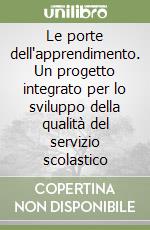 unilibro

Le porte dell'apprendimento. Un progetto integrato per lo sviluppo della qualità del servizio scolastico

COPERTINA NON DISPONIBILE